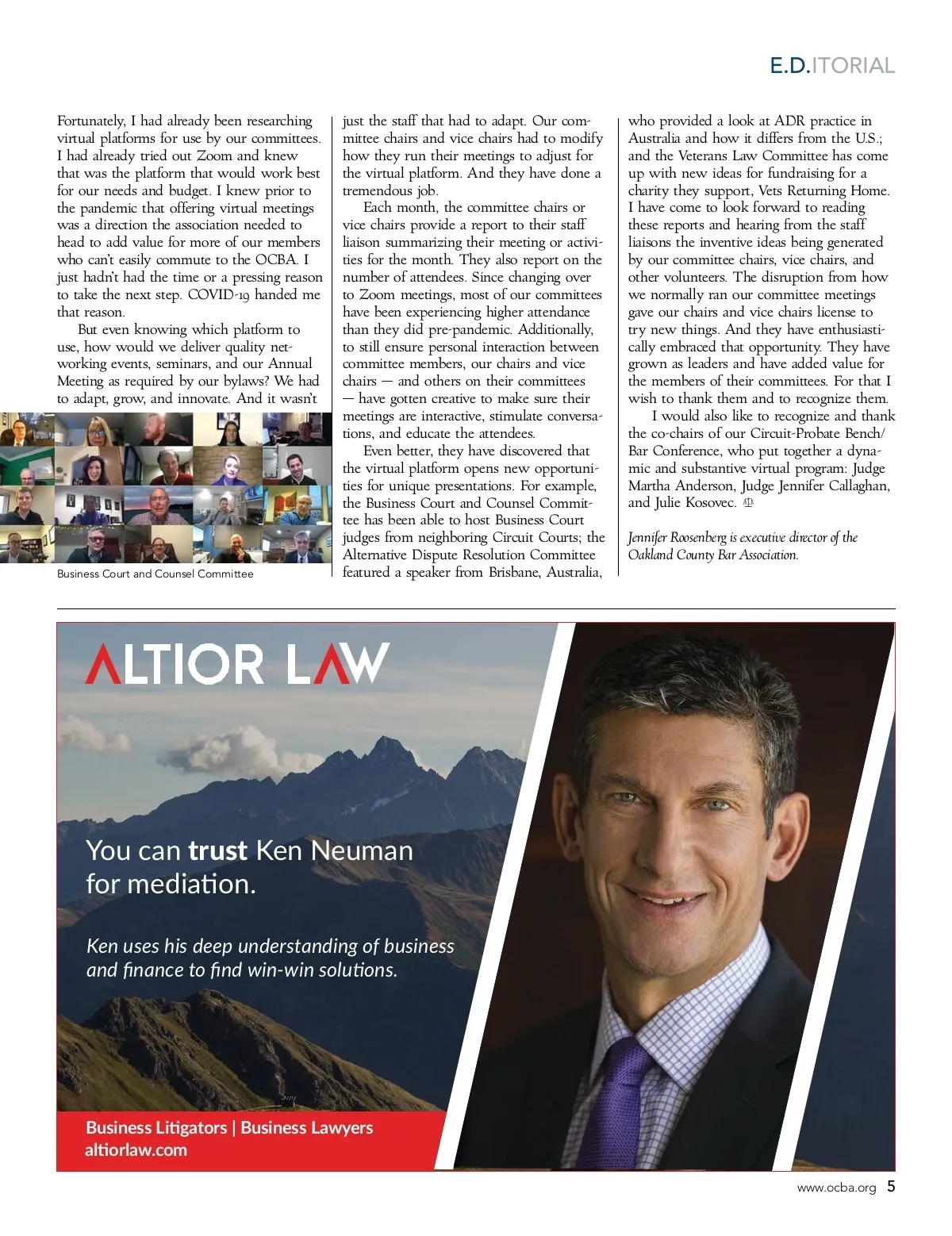 E.D.ITORIAL

Fortunately, I had already been researching virtual platforms for use by our committees. I had already tried out Zoom and knew that was the platform that would work best for our needs and budget. I knew prior to the pandemic that offering virtual meetings was a direction the association needed to head to add value for more of our members who can't easily commute to the OCBA. I just hadn't had the time or a pressing reason to take the next step. COVID-19 handed me that reason.

But even knowing which platform to use, how would we deliver quality networking events, seminars, and our Annual Meeting as required by our bylaws? We had to adapt, grow, and innovate. And it wasn't

Business Court and Counsel Committee

just the staff that had to adapt. Our committee chairs and vice chairs had to modify how they run their meetings to adjust for the virtual platform. And they have done a tremendous job.

Each month, the committee chairs or vice chairs provide a report to their staff liaison summarizing their meeting or activities for the month. They also report on the number of attendees. Since changing over to Zoom meetings, most of our committees have been experiencing higher attendance than they did pre-pandemic. Additionally, to still ensure personal interaction between committee members, our chairs and vice chairs — and others on their committees — have gotten creative to make sure their meetings are interactive, stimulate conversations, and educate the attendees.

Even better, they have discovered that the virtual platform opens new opportunities for unique presentations. For example, the Business Court and Counsel Committee has been able to host Business Court judges from neighboring Circuit Courts; the Alternative Dispute Resolution Committee featured a speaker from Brisbane, Australia, who provided a look at ADR practice in Australia and how it differs from the U.S.; and the Veterans Law Committee has come up with new ideas for fundraising for a charity they support, Vets Returning Home. I have come to look forward to reading these reports and hearing from the staff liaisons the inventive ideas being generated by our committee chairs, vice chairs, and other volunteers. The disruption from how we normally ran our committee meetings gave our chairs and vice chairs license to try new things. And they have enthusiastically embraced that opportunity. They have grown as leaders and have added value for the members of their committees. For that I wish to thank them and to recognize them.

I would also like to recognize and thank the co-chairs of our Circuit-Probate Bench/Bar Conference, who put together a dynamic and substantive virtual program: Judge Martha Anderson, Judge Jennifer Callaghan, and Julie Kosovec.

Jennifer Roosenberg is executive director of the Oakland County Bar Association.

ALTIOR LAW

You can trust Ken Neuman for mediation.

Ken uses his deep understanding of business and finance to find win-win solutions.

Business Litigators | Business Lawyers
altiorlaw.com

www.ocba.org 5